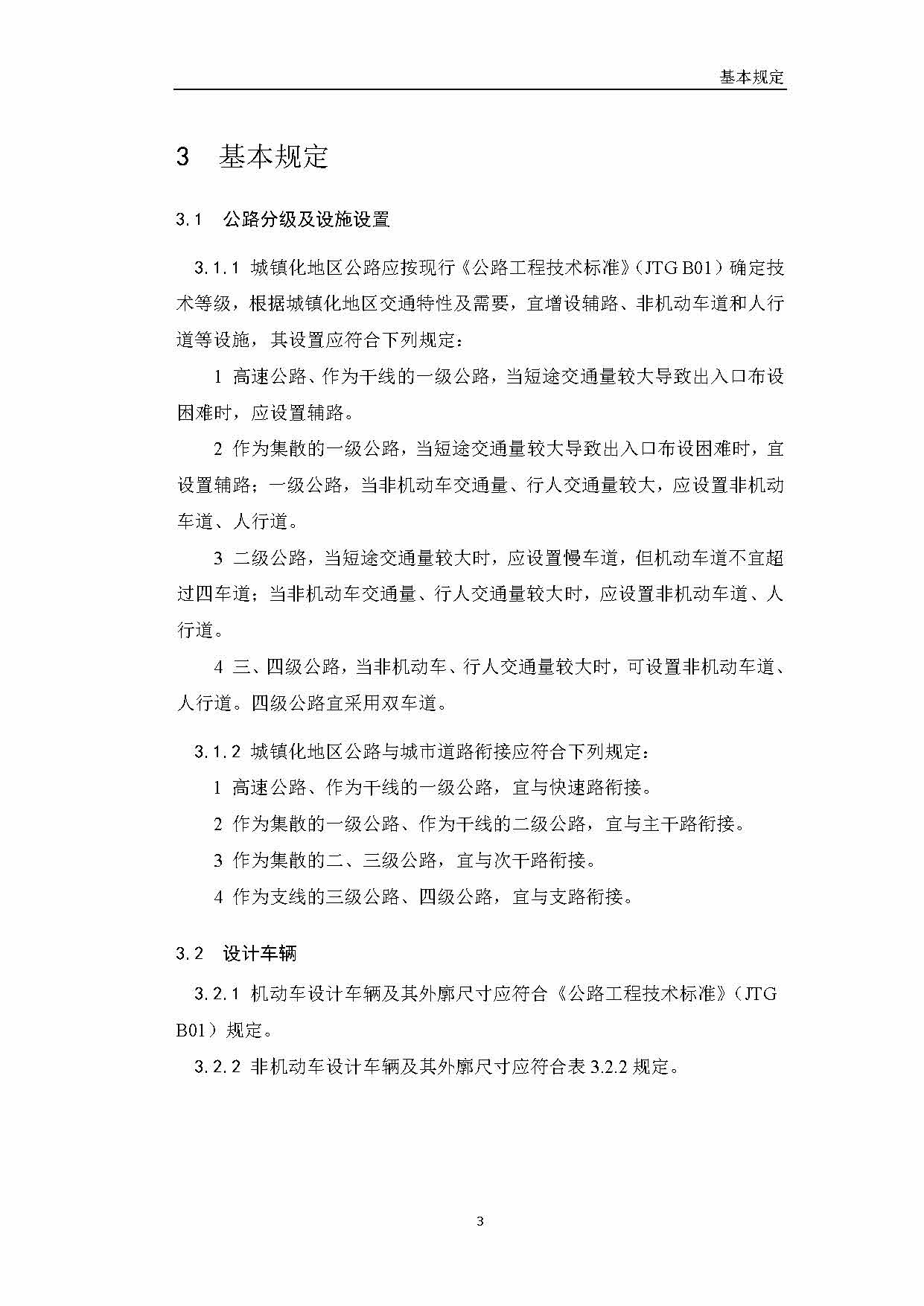 基本规定

3 基本规定

3.1 公路分级及设施设置

3.1.1 城镇化地区公路应按现行《公路工程技术标准》(JTG B01)确定技术等级，根据城镇化地区交通特性及需要，宜增设辅路、非机动车道和人行道等设施，其设置应符合下列规定：

1 高速公路、作为干线的一级公路，当短途交通量较大导致出入口布设困难时，应设置辅路。

2 作为集散的一级公路，当短途交通量较大导致出入口布设困难时，宜设置辅路；一级公路，当非机动车交通量、行人交通量较大，应设置非机动车道、人行道。

3 二级公路，当短途交通量较大时，应设置慢车道，但机动车道不宜超过四车道；当非机动车交通量、行人交通量较大时，应设置非机动车道、人行道。

4 三、四级公路，当非机动车、行人交通量较大时，可设置非机动车道、人行道。四级公路宜采用双车道。

3.1.2 城镇化地区公路与城市道路衔接应符合下列规定：

1 高速公路、作为干线的一级公路，宜与快速路衔接。

2 作为集散的一级公路、作为干线的二级公路，宜与主干路衔接。

3 作为集散的二、三级公路，宜与次干路衔接。

4 作为支线的三级公路、四级公路，宜与支路衔接。

3.2 设计车辆

3.2.1 机动车设计车辆及其外廓尺寸应符合《公路工程技术标准》(JTG B01)规定。

3.2.2 非机动车设计车辆及其外廓尺寸应符合表 3.2.2 规定。

3